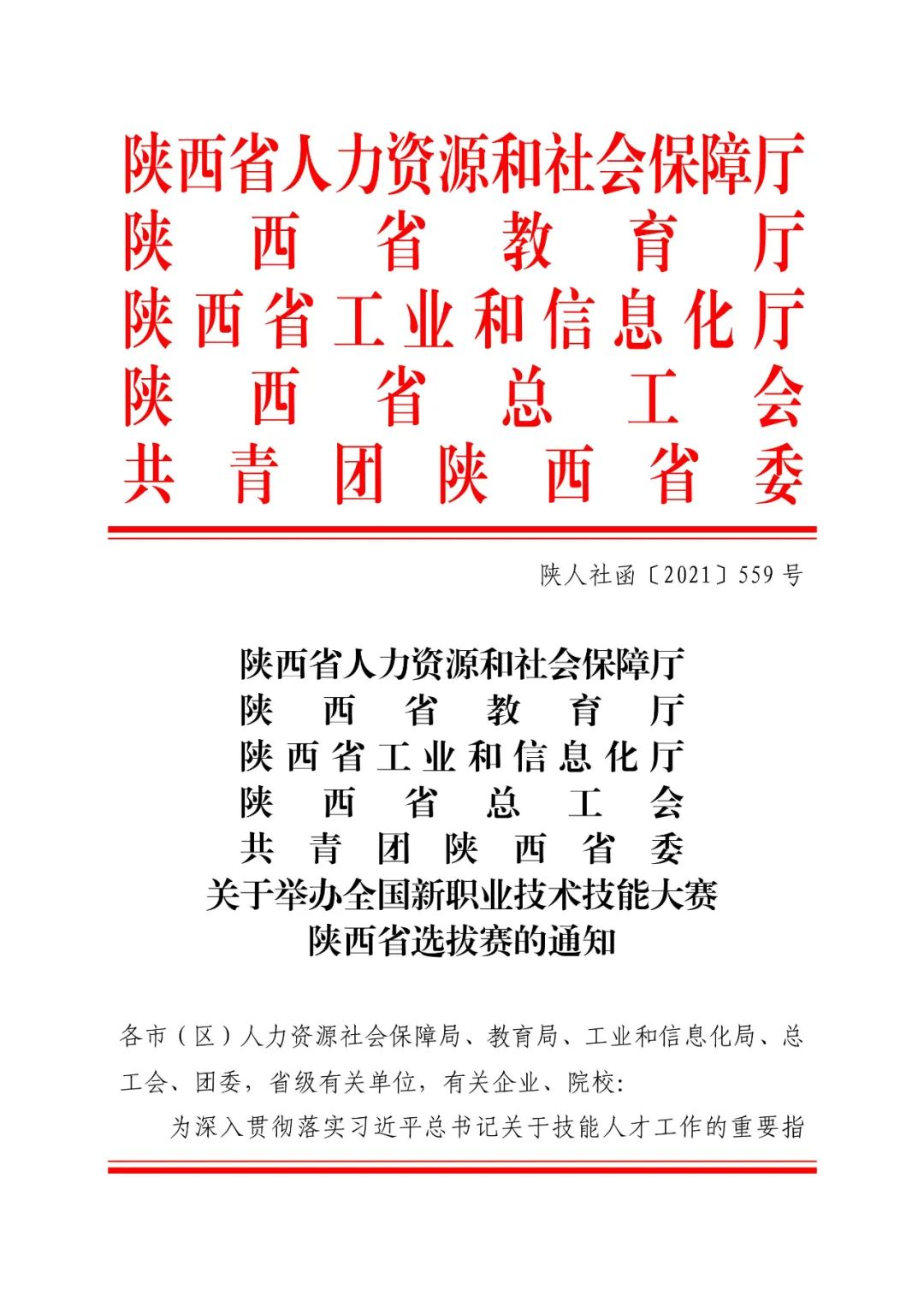 陕西省人力资源和社会保障厅
陕西省教育厅
陕西省工业和信息化厅
陕西省总工会
共青团陕西省委

陕人社函〔2021〕559号

陕西省人力资源和社会保障厅
陕西省教育厅
陕西省工业和信息化厅
陕西省总工会
共青团陕西省委
关于举办全国新职业技术技能大赛
陕西省选拔赛的通知

各市（区）人力资源社会保障局、教育局、工业和信息化局、总工会、团委，省级有关单位，有关企业、院校：

为深入贯彻落实习近平总书记关于技能人才工作的重要指